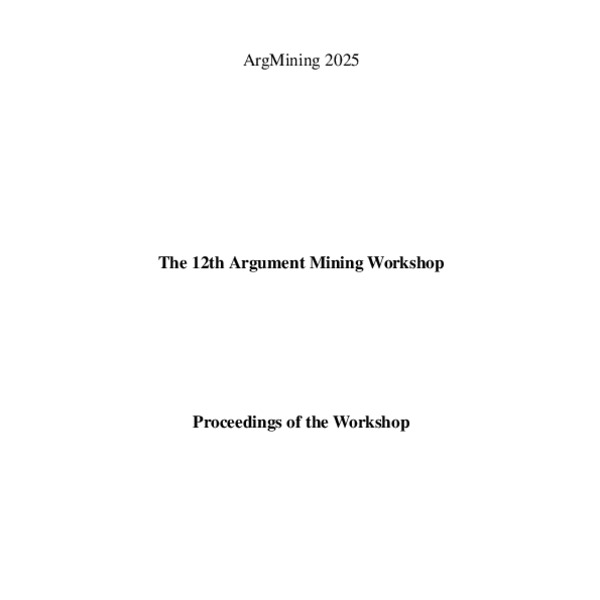 ArgMining 2025

The 12th Argument Mining Workshop

Proceedings of the Workshop